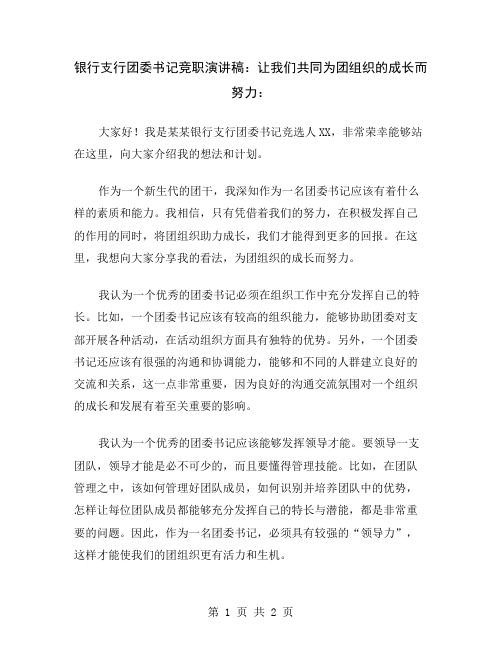 银行支行团委书记竞职演讲稿：让我们共同为团组织的成长而努力：

大家好！我是某某银行支行团委书记竞选人XX，非常荣幸能够站在这里，向大家介绍我的想法和计划。

作为一个新生代的团干，我深知作为一名团委书记应该有着什么样的素质和能力。我相信，只有凭借着我们的努力，在积极发挥自己的作用的同时，将团组织助力成长，我们才能得到更多的回报。在这里，我想向大家分享我的看法，为团组织的成长而努力。

我认为一个优秀的团委书记必须在组织工作中充分发挥自己的特长。比如，一个团委书记应该有较高的组织能力，能够协助团委对支部开展各种活动，在活动组织方面具有独特的优势。另外，一个团委书记还应该有很强的沟通和协调能力，能够和不同的人群建立良好的交流和关系，这一点非常重要，因为良好的沟通交流氛围对一个组织的成长和发展有着至关重要的影响。

我认为一个优秀的团委书记应该能够发挥领导才能。要领导一支团队，领导才能是必不可少的，而且要懂得管理技能。比如，在团队管理之中，该如何管理好团队成员，如何识别并培养团队中的优势，怎样让每位团队成员都能够充分发挥自己的特长与潜能，都是非常重要的问题。因此，作为一名团委书记，必须具有较强的“领导力”，这样才能使我们的团组织更有活力和生机。

第 1 页 共 2 页